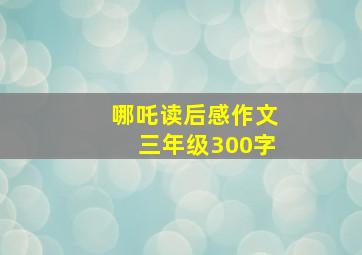 哪吒读后感作文
三年级300字